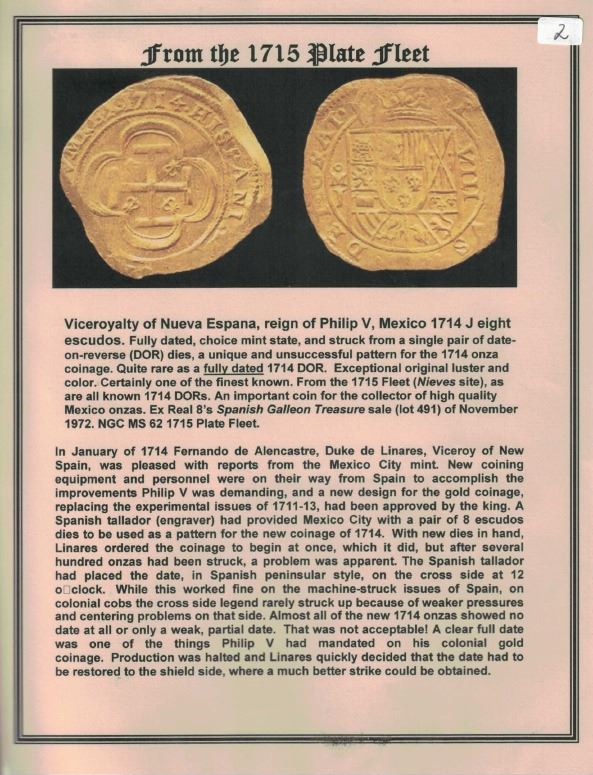 2

From the 1715 Plate Fleet

Viceroyalty of Nueva Espana, reign of Philip V, Mexico 1714 J eight escudos. Fully dated, choice mint state, and struck from a single pair of date-on-reverse (DOR) dies, a unique and unsuccessful pattern for the 1714 onza coinage. Quite rare as a fully dated 1714 DOR. Exceptional original luster and color. Certainly one of the finest known. From the 1715 Fleet (Nieves site), as are all known 1714 DORs. An important coin for the collector of high quality Mexico onzas. Ex Real 8's Spanish Galleon Treasure sale (lot 491) of November 1972. NGC MS 62 1715 Plate Fleet.

In January of 1714 Fernando de Alencastre, Duke de Linares, Viceroy of New Spain, was pleased with reports from the Mexico City mint. New coining equipment and personnel were on their way from Spain to accomplish the improvements Philip V was demanding, and a new design for the gold coinage, replacing the experimental issues of 1711-13, had been approved by the king. A Spanish tallador (engraver) had provided Mexico City with a pair of 8 escudos dies to be used as a pattern for the new coinage of 1714. With new dies in hand, Linares ordered the coinage to begin at once, which it did, but after several hundred onzas had been struck, a problem was apparent. The Spanish tallador had placed the date, in Spanish peninsular style, on the cross side at 12 o□clock. While this worked fine on the machine-struck issues of Spain, on colonial cobs the cross side legend rarely struck up because of weaker pressures and centering problems on that side. Almost all of the new 1714 onzas showed no date at all or only a weak, partial date. That was not acceptable! A clear full date was one of the things Philip V had mandated on his colonial gold coinage. Production was halted and Linares quickly decided that the date had to be restored to the shield side, where a much better strike could be obtained.